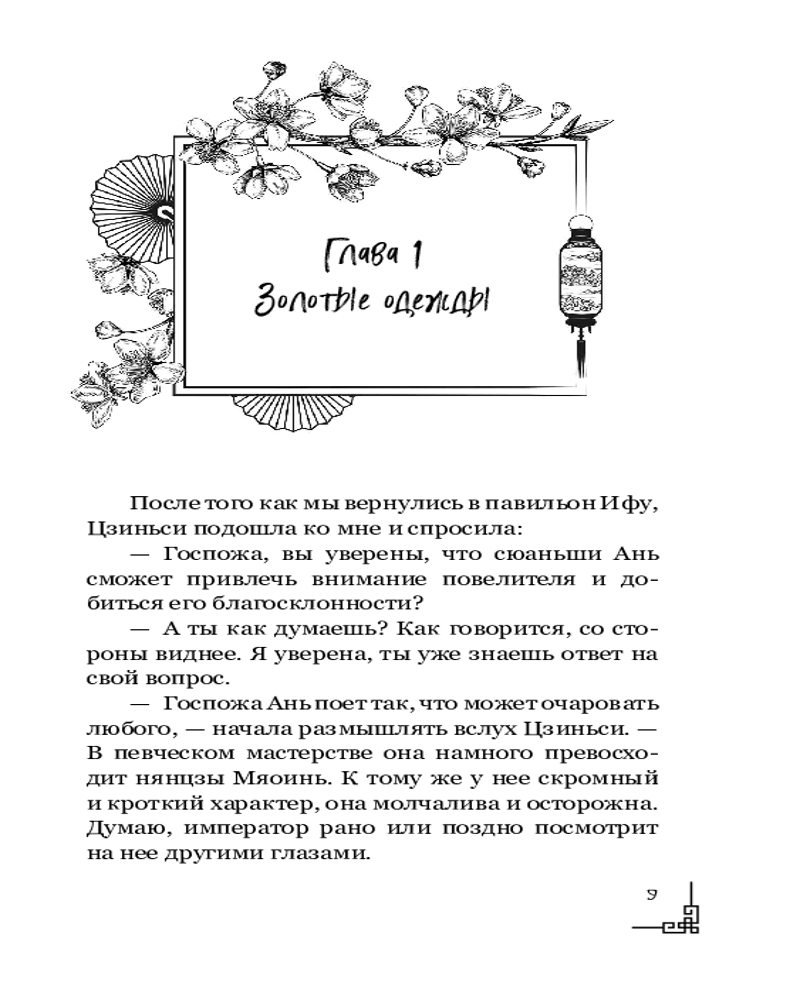 Глава 1
Золотые одежды

После того как мы вернулись в павильон Ифу, Цзиньси подошла ко мне и спросила:

— Госпожа, вы уверены, что сюаньши Ань сможет привлечь внимание повелителя и добиться его благосклонности?

— А ты как думаешь? Как говорится, со стороны виднее. Я уверена, ты уже знаешь ответ на свой вопрос.

— Госпожа Ань поет так, что может очаровать любого, — начала размышлять вслух Цзиньси. — В певческом мастерстве она намного превосходит нянцзы Мяоинь. К тому же у нее скромный и кроткий характер, она молчалива и осторожна. Думаю, император рано или поздно посмотрит на нее другими глазами.

9